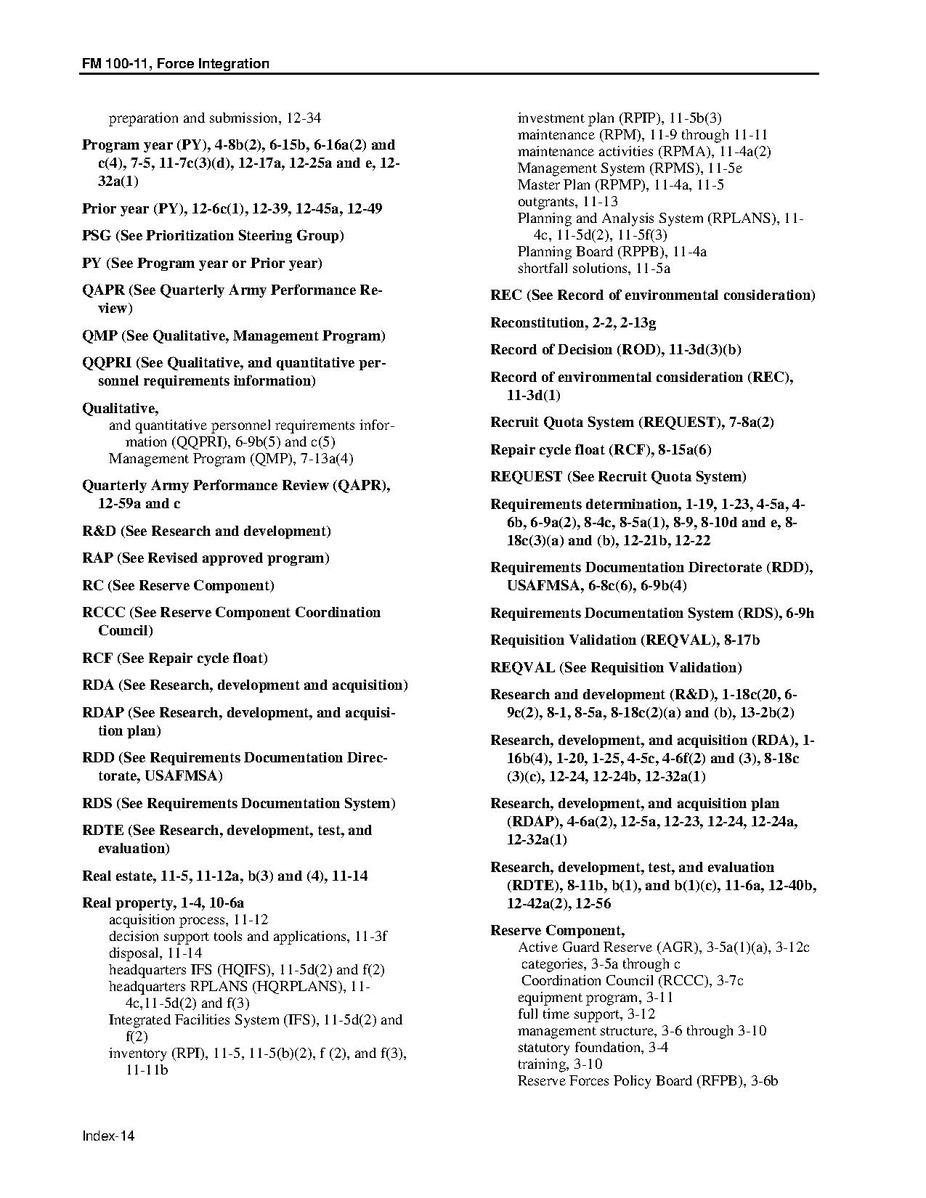 FM 100-11, Force Integration

preparation and submission, 12-34

Program year (PY), 4-8b(2), 6-15b, 6-16a(2) and c(4), 7-5, 11-7c(3)(d), 12-17a, 12-25a and e, 12-32a(1)

Prior year (PY), 12-6c(1), 12-39, 12-45a, 12-49

PSG (See Prioritization Steering Group)

PY (See Program year or Prior year)

QAPR (See Quarterly Army Performance Review)

QMP (See Qualitative, Management Program)

QQPRI (See Qualitative, and quantitative personnel requirements information)

Qualitative,
and quantitative personnel requirements information (QQPRI), 6-9b(5) and c(5)
Management Program (QMP), 7-13a(4)

Quarterly Army Performance Review (QAPR), 12-59a and c

R&D (See Research and development)

RAP (See Revised approved program)

RC (See Reserve Component)

RCCC (See Reserve Component Coordination Council)

RCF (See Repair cycle float)

RDA (See Research, development and acquisition)

RDAP (See Research, development, and acquisition plan)

RDD (See Requirements Documentation Directorate, USAFMSA)

RDS (See Requirements Documentation System)

RDTE (See Research, development, test, and evaluation)

Real estate, 11-5, 11-12a, b(3) and (4), 11-14

Real property, 1-4, 10-6a
acquisition process, 11-12
decision support tools and applications, 11-3f
disposal, 11-14
headquarters IFS (HQIFS), 11-5d(2) and f(2)
headquarters RPLANS (HQRPLANS), 11-4c,11-5d(2) and f(3)
Integrated Facilities System (IFS), 11-5d(2) and f(2)
inventory (RPI), 11-5, 11-5(b)(2), f (2), and f(3), 11-11b
investment plan (RPIP), 11-5b(3)
maintenance (RPM), 11-9 through 11-11
maintenance activities (RPMA), 11-4a(2)
Management System (RPMS), 11-5e
Master Plan (RPMP), 11-4a, 11-5
outgrants, 11-13
Planning and Analysis System (RPLANS), 11-4c, 11-5d(2), 11-5f(3)
Planning Board (RPPB), 11-4a
shortfall solutions, 11-5a

REC (See Record of environmental consideration)

Reconstitution, 2-2, 2-13g

Record of Decision (ROD), 11-3d(3)(b)

Record of environmental consideration (REC), 11-3d(1)

Recruit Quota System (REQUEST), 7-8a(2)

Repair cycle float (RCF), 8-15a(6)

REQUEST (See Recruit Quota System)

Requirements determination, 1-19, 1-23, 4-5a, 4-6b, 6-9a(2), 8-4c, 8-5a(1), 8-9, 8-10d and e, 8-18c(3)(a) and (b), 12-21b, 12-22

Requirements Documentation Directorate (RDD), USAFMSA, 6-8c(6), 6-9b(4)

Requirements Documentation System (RDS), 6-9h

Requisition Validation (REQVAL), 8-17b

REQVAL (See Requisition Validation)

Research and development (R&D), 1-18c(20, 6-9c(2), 8-1, 8-5a, 8-18c(2)(a) and (b), 13-2b(2)

Research, development, and acquisition (RDA), 1-16b(4), 1-20, 1-25, 4-5c, 4-6f(2) and (3), 8-18c (3)(c), 12-24, 12-24b, 12-32a(1)

Research, development, and acquisition plan (RDAP), 4-6a(2), 12-5a, 12-23, 12-24, 12-24a, 12-32a(1)

Research, development, test, and evaluation (RDTE), 8-11b, b(1), and b(1)(c), 11-6a, 12-40b, 12-42a(2), 12-56

Reserve Component,
Active Guard Reserve (AGR), 3-5a(1)(a), 3-12c
categories, 3-5a through c
Coordination Council (RCCC), 3-7c
equipment program, 3-11
full time support, 3-12
management structure, 3-6 through 3-10
statutory foundation, 3-4
training, 3-10
Reserve Forces Policy Board (RFPB), 3-6b

Index-14